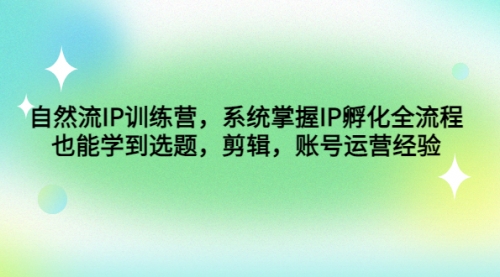 自然流IP训练营，系统掌握IP孵化全流程
也能学到选题，剪辑，账号运营经验